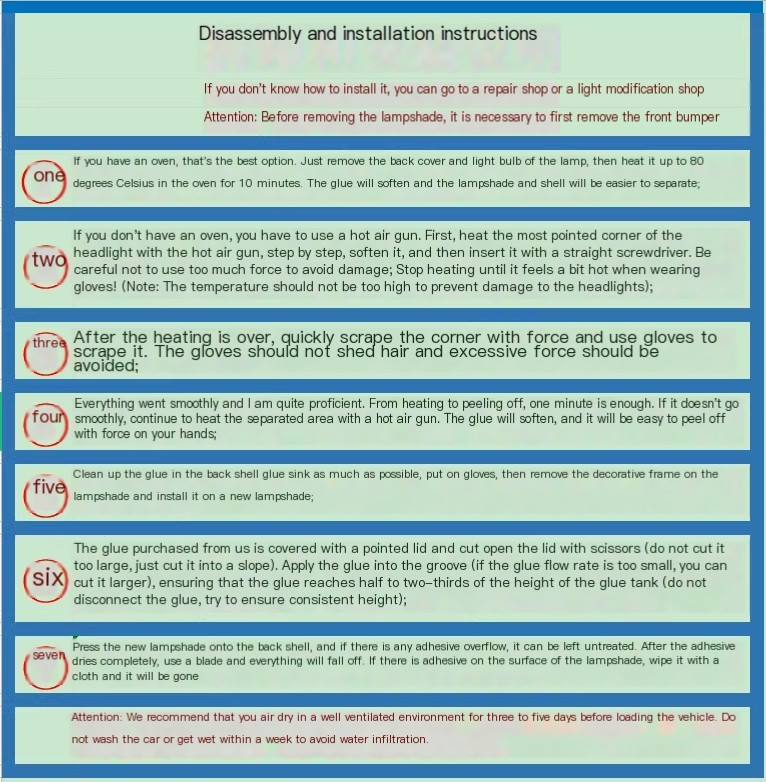 Disassembly and installation instructions

If you don't know how to install it, you can go to a repair shop or a light modification shop

Attention: Before removing the lampshade, it is necessary to first remove the front bumper

one If you have an oven, that's the best option. Just remove the back cover and light bulb of the lamp, then heat it up to 80 degrees Celsius in the oven for 10 minutes. The glue will soften and the lampshade and shell will be easier to separate;

two If you don't have an oven, you have to use a hot air gun. First, heat the most pointed corner of the headlight with the hot air gun, step by step, soften it, and then insert it with a straight screwdriver. Be careful not to use too much force to avoid damage; Stop heating until it feels a bit hot when wearing gloves! (Note: The temperature should not be too high to prevent damage to the headlights);

three After the heating is over, quickly scrape the corner with force and use gloves to scrape it. The gloves should not shed hair and excessive force should be avoided;

four Everything went smoothly and I am quite proficient. From heating to peeling off, one minute is enough. If it doesn't go smoothly, continue to heat the separated area with a hot air gun. The glue will soften, and it will be easy to peel off with force on your hands;

five Clean up the glue in the back shell glue sink as much as possible, put on gloves, then remove the decorative frame on the lampshade and install it on a new lampshade;

six The glue purchased from us is covered with a pointed lid and cut open the lid with scissors (do not cut it too large, just cut it into a slope). Apply the glue into the groove (if the glue flow rate is too small, you can cut it larger), ensuring that the glue reaches half to two-thirds of the height of the glue tank (do not disconnect the glue, try to ensure consistent height);

seven Press the new lampshade onto the back shell, and if there is any adhesive overflow, it can be left untreated. After the adhesive dries completely, use a blade and everything will fall off. If there is adhesive on the surface of the lampshade, wipe it with a cloth and it will be gone

Attention: We recommend that you air dry in a well ventilated environment for three to five days before loading the vehicle. Do not wash the car or get wet within a week to avoid water infiltration.